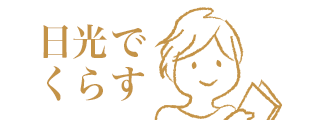 日光で
くらす